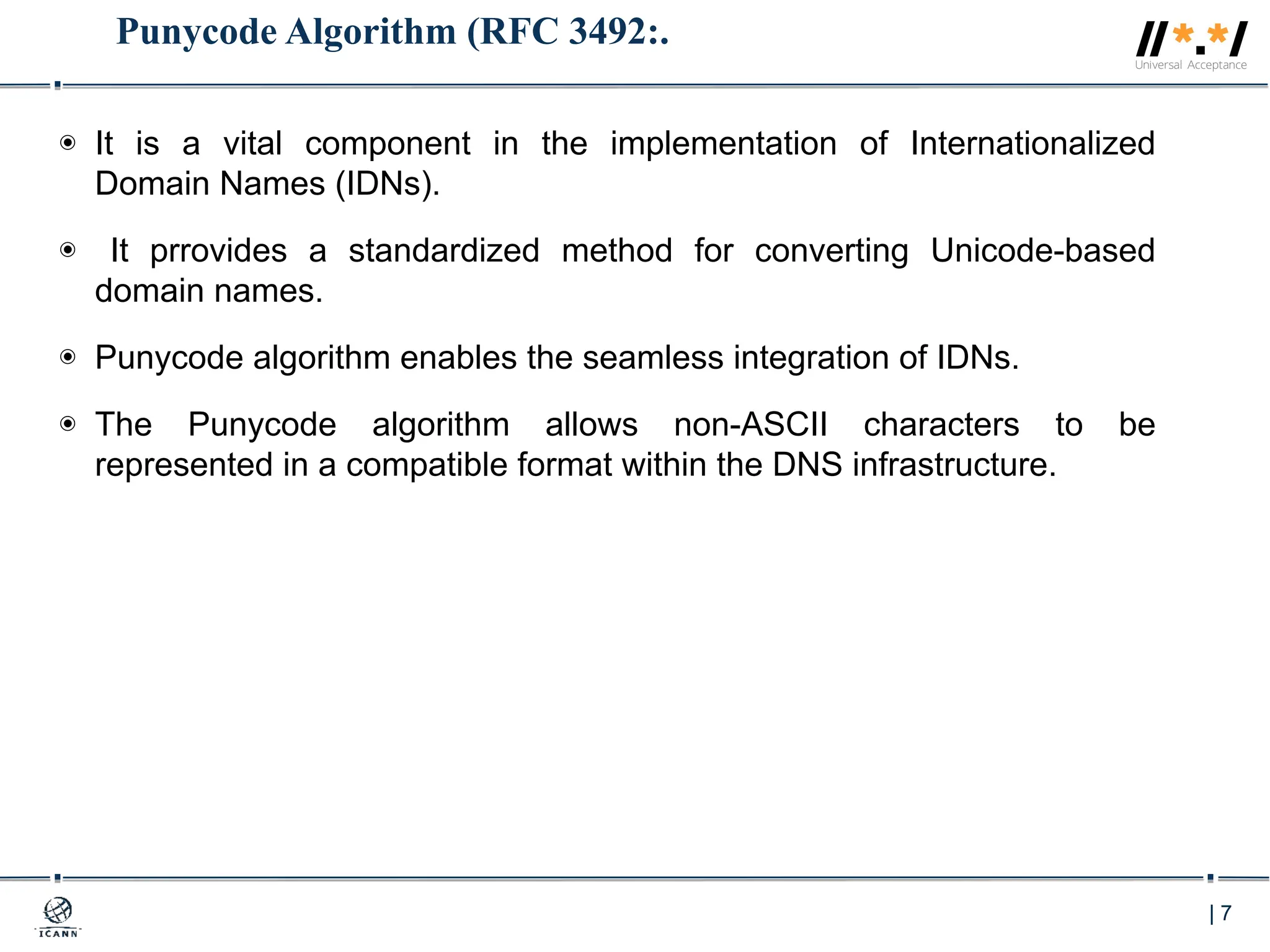 Punycode Algorithm (RFC 3492:.

//*.*/
Universal Acceptance

It is a vital component in the implementation of Internationalized Domain Names (IDNs).

It prrovides a standardized method for converting Unicode-based domain names.

Punycode algorithm enables the seamless integration of IDNs.

The Punycode algorithm allows non-ASCII characters to be represented in a compatible format within the DNS infrastructure.

ICANN

| 7